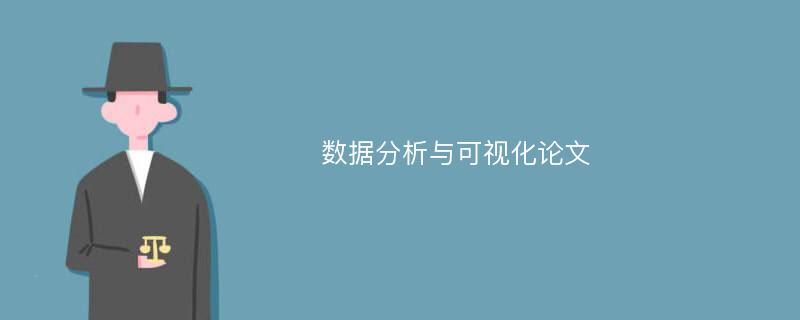 数据分析与可视化论文